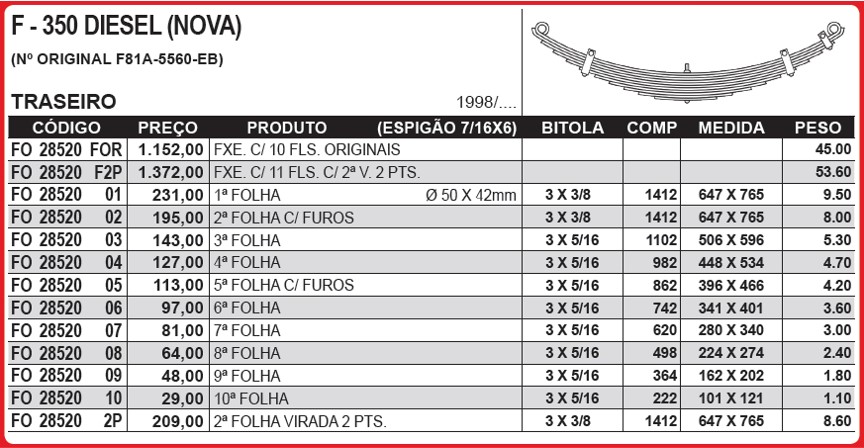 F - 350 DIESEL (NOVA)

(Nº ORIGINAL F81A-5560-EB)

TRASEIRO

1998/....

| CÓDIGO | PREÇO | PRODUTO (ESPIGÃO 7/16X6) | BITOLA | COMP | MEDIDA | PESO |
|---|---|---|---|---|---|---|
| FO 28520 FOR | 1.152,00 | FXE. C/ 10 FLS. ORIGINAIS | | | | 45.00 |
| FO 28520 F2P | 1.372,00 | FXE. C/ 11 FLS. C/ 2ª V. 2 PTS. | | | | 53.60 |
| FO 28520 01 | 231,00 | 1ª FOLHA Ø 50 X 42mm | 3 X 3/8 | 1412 | 647 X 765 | 9.50 |
| FO 28520 02 | 195,00 | 2ª FOLHA C/ FUROS | 3 X 3/8 | 1412 | 647 X 765 | 8.00 |
| FO 28520 03 | 143,00 | 3ª FOLHA | 3 X 5/16 | 1102 | 506 X 596 | 5.30 |
| FO 28520 04 | 127,00 | 4ª FOLHA | 3 X 5/16 | 982 | 448 X 534 | 4.70 |
| FO 28520 05 | 113,00 | 5ª FOLHA C/ FUROS | 3 X 5/16 | 862 | 396 X 466 | 4.20 |
| FO 28520 06 | 97,00 | 6ª FOLHA | 3 X 5/16 | 742 | 341 X 401 | 3.60 |
| FO 28520 07 | 81,00 | 7ª FOLHA | 3 X 5/16 | 620 | 280 X 340 | 3.00 |
| FO 28520 08 | 64,00 | 8ª FOLHA | 3 X 5/16 | 498 | 224 X 274 | 2.40 |
| FO 28520 09 | 48,00 | 9ª FOLHA | 3 X 5/16 | 364 | 162 X 202 | 1.80 |
| FO 28520 10 | 29,00 | 10ª FOLHA | 3 X 5/16 | 222 | 101 X 121 | 1.10 |
| FO 28520 2P | 209,00 | 2ª FOLHA VIRADA 2 PTS. | 3 X 3/8 | 1412 | 647 X 765 | 8.60 |